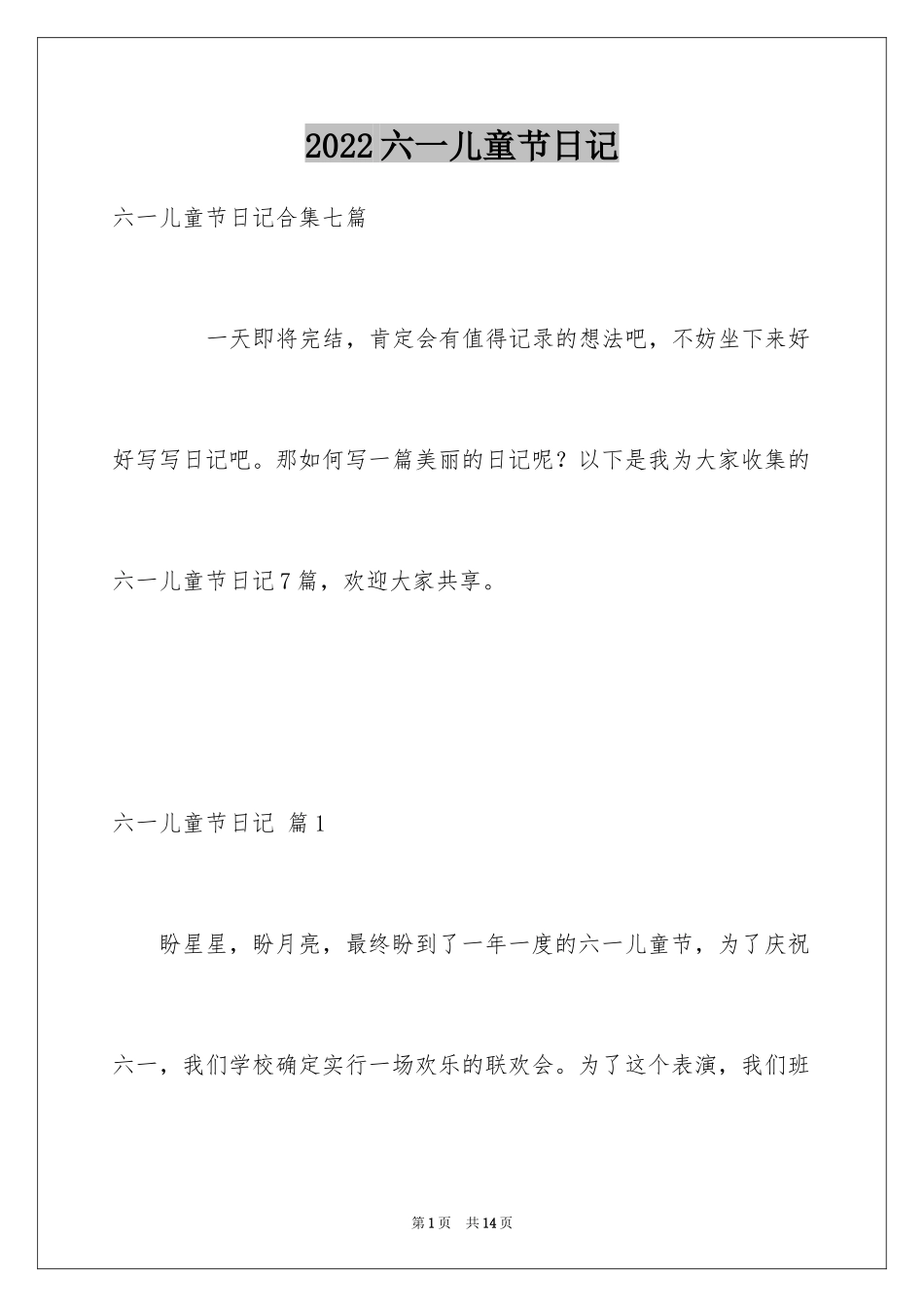 2022六一儿童节日记

六一儿童节日记合集七篇

一天即将完结，肯定会有值得记录的想法吧，不妨坐下来好好写写日记吧。那如何写一篇美丽的日记呢？以下是我为大家收集的六一儿童节日记7篇，欢迎大家共享。

六一儿童节日记 篇1

盼星星，盼月亮，最终盼到了一年一度的六一儿童节，为了庆祝六一，我们学校确定实行一场欢乐的联欢会。为了这个表演，我们班

第1页 共14页